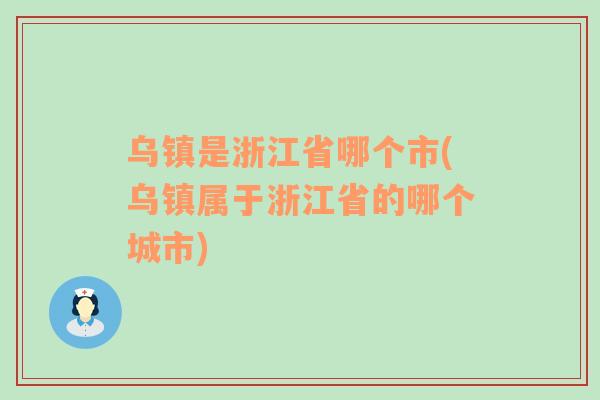 乌镇是浙江省哪个市(乌镇属于浙江省的哪个城市)